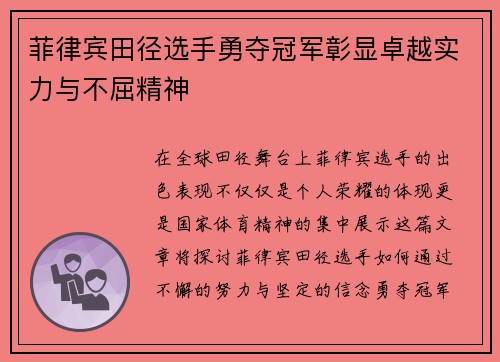 菲律宾田径选手勇夺冠军彰显卓越实力与不屈精神

在全球田径舞台上菲律宾选手的出色表现不仅仅是个人荣耀的体现更是国家体育精神的集中展示这篇文章将探讨菲律宾田径选手如何通过不懈的努力与坚定的信念勇夺冠军